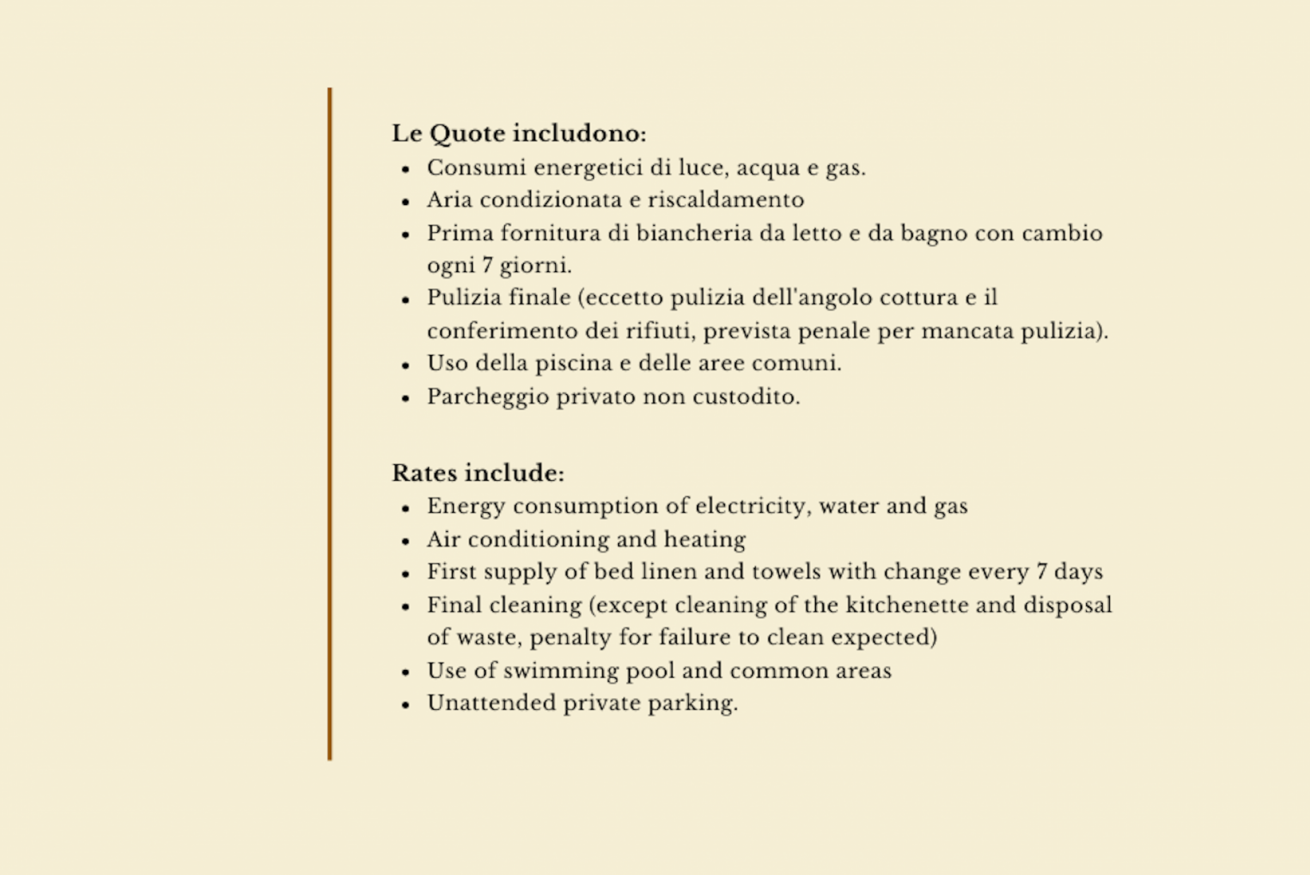 Le Quote includono:
- Consumi energetici di luce, acqua e gas.
- Aria condizionata e riscaldamento
- Prima fornitura di biancheria da letto e da bagno con cambio ogni 7 giorni.
- Pulizia finale (eccetto pulizia dell'angolo cottura e il conferimento dei rifiuti, prevista penale per mancata pulizia).
- Uso della piscina e delle aree comuni.
- Parcheggio privato non custodito.

Rates include:
- Energy consumption of electricity, water and gas
- Air conditioning and heating
- First supply of bed linen and towels with change every 7 days
- Final cleaning (except cleaning of the kitchenette and disposal of waste, penalty for failure to clean expected)
- Use of swimming pool and common areas
- Unattended private parking.